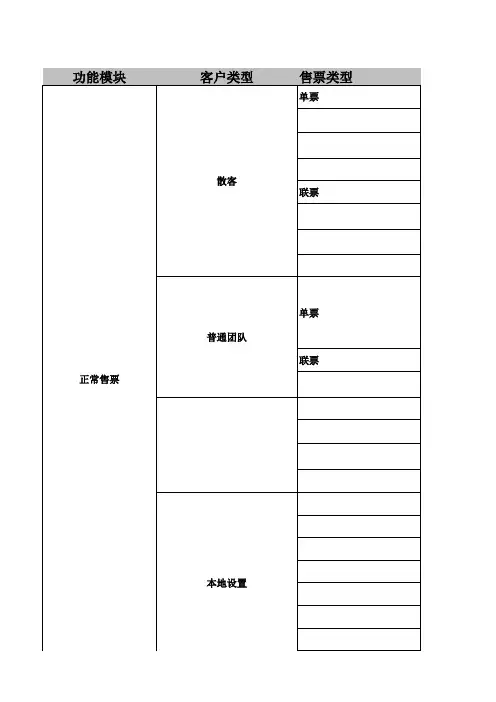 | 功能模块 | 客户类型 | 售票类型 |
|---|---|---|
| 正常售票 | 散客 | 单票 |
| | | |
| | | |
| | | |
| | | 联票 |
| | | |
| | | |
| | | |
| | 普通团队 | 单票 |
| | | 联票 |
| | | |
| | | |
| | | |
| | | |
| | | |
| | 本地设置 | |
| | | |
| | | |
| | | |
| | | |
| | | |
| | | |